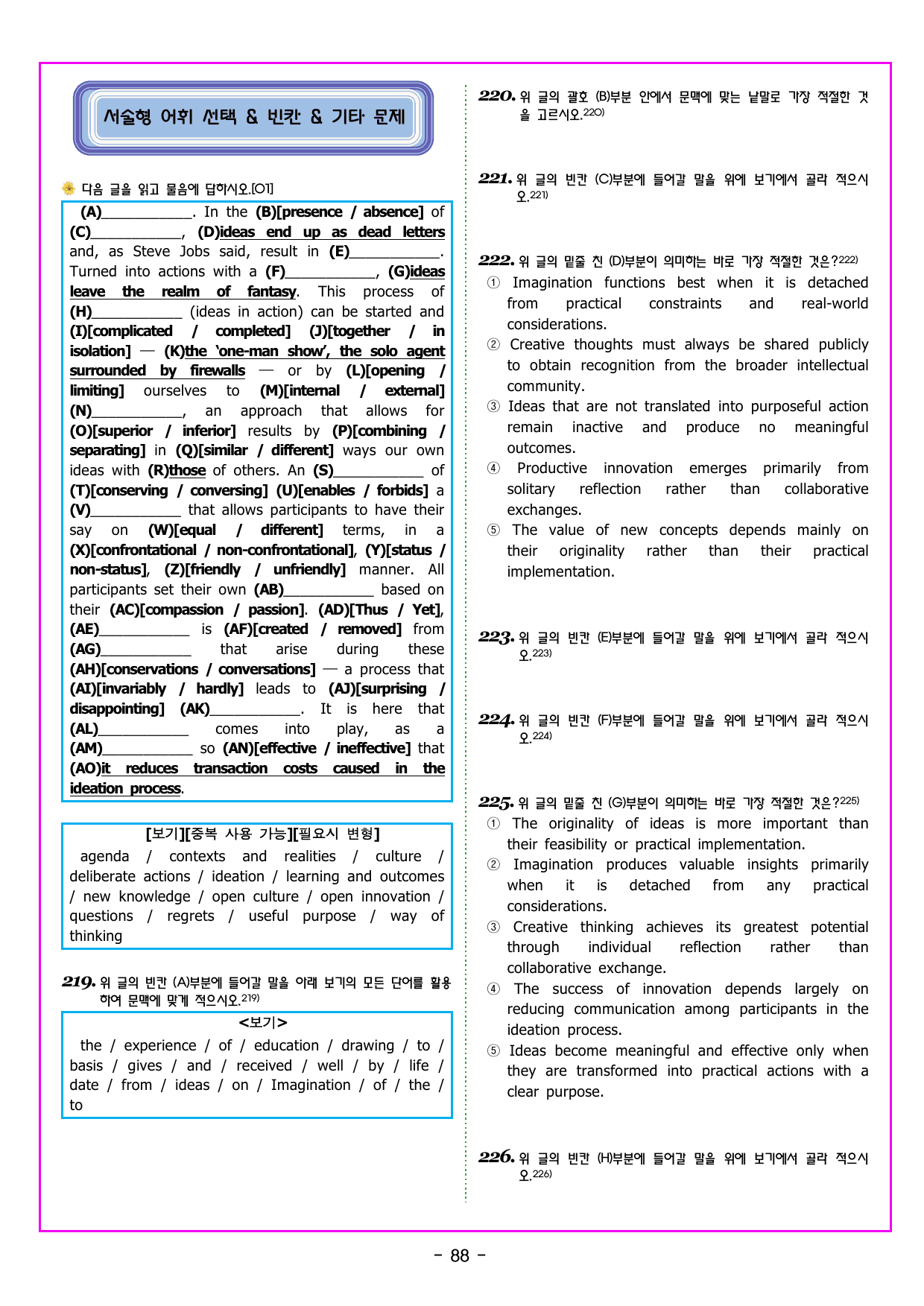 서술형 어휘 선택 & 빈칸 & 기타 문제

다음 글을 읽고 물음에 답하시오.[01]

(A)____. In the (B)[presence / absence] of (C)____, (D)ideas end up as dead letters and, as Steve Jobs said, result in (E)____. Turned into actions with a (F)____, (G)ideas leave the realm of fantasy. This process of (H)____ (ideas in action) can be started and (I)[complicated / completed] (J)[together / in isolation] — (K)the 'one-man show', the solo agent surrounded by firewalls — or by (L)[opening / limiting] ourselves to (M)[internal / external] (N)____, an approach that allows for (O)[superior / inferior] results by (P)[combining / separating] in (Q)[similar / different] ways our own ideas with (R)those of others. An (S)____ of (T)[conserving / conversing] (U)[enables / forbids] a (V)____ that allows participants to have their say on (W)[equal / different] terms, in a (X)[confrontational / non-confrontational], (Y)[status / non-status], (Z)[friendly / unfriendly] manner. All participants set their own (AB)____ based on their (AC)[compassion / passion]. (AD)[Thus / Yet], (AE)____ is (AF)[created / removed] from (AG)____ that arise during these (AH)[conservations / conversations] — a process that (AI)[invariably / hardly] leads to (AJ)[surprising / disappointing] (AK)____. It is here that (AL)____ comes into play, as a (AM)____ so (AN)[effective / ineffective] that (AO)it reduces transaction costs caused in the ideation process.

[보기][중복 사용 가능][필요시 변형]
agenda / contexts and realities / culture / deliberate actions / ideation / learning and outcomes / new knowledge / open culture / open innovation / questions / regrets / useful purpose / way of thinking

219. 위 글의 빈칸 (A)부분에 들어갈 말을 아래 보기의 모든 단어를 활용하여 문맥에 맞게 적으시오.$^{219)}$

<보기>
the / experience / of / education / drawing / to / basis / gives / and / received / well / by / life / date / from / ideas / on / Imagination / of / the / to

220. 위 글의 괄호 (B)부분 안에서 문맥에 맞는 낱말로 가장 적절한 것을 고르시오.$^{220)}$

221. 위 글의 빈칸 (C)부분에 들어갈 말을 위에 보기에서 골라 적으시오.$^{221)}$

222. 위 글의 밑줄 친 (D)부분이 의미하는 바로 가장 적절한 것은?$^{222)}$
① Imagination functions best when it is detached from practical constraints and real-world considerations.
② Creative thoughts must always be shared publicly to obtain recognition from the broader intellectual community.
③ Ideas that are not translated into purposeful action remain inactive and produce no meaningful outcomes.
④ Productive innovation emerges primarily from solitary reflection rather than collaborative exchanges.
⑤ The value of new concepts depends mainly on their originality rather than their practical implementation.

223. 위 글의 빈칸 (E)부분에 들어갈 말을 위에 보기에서 골라 적으시오.$^{223)}$

224. 위 글의 빈칸 (F)부분에 들어갈 말을 위에 보기에서 골라 적으시오.$^{224)}$

225. 위 글의 밑줄 친 (G)부분이 의미하는 바로 가장 적절한 것은?$^{225)}$
① The originality of ideas is more important than their feasibility or practical implementation.
② Imagination produces valuable insights primarily when it is detached from any practical considerations.
③ Creative thinking achieves its greatest potential through individual reflection rather than collaborative exchange.
④ The success of innovation depends largely on reducing communication among participants in the ideation process.
⑤ Ideas become meaningful and effective only when they are transformed into practical actions with a clear purpose.

226. 위 글의 빈칸 (H)부분에 들어갈 말을 위에 보기에서 골라 적으시오.$^{226)}$

- 88 -